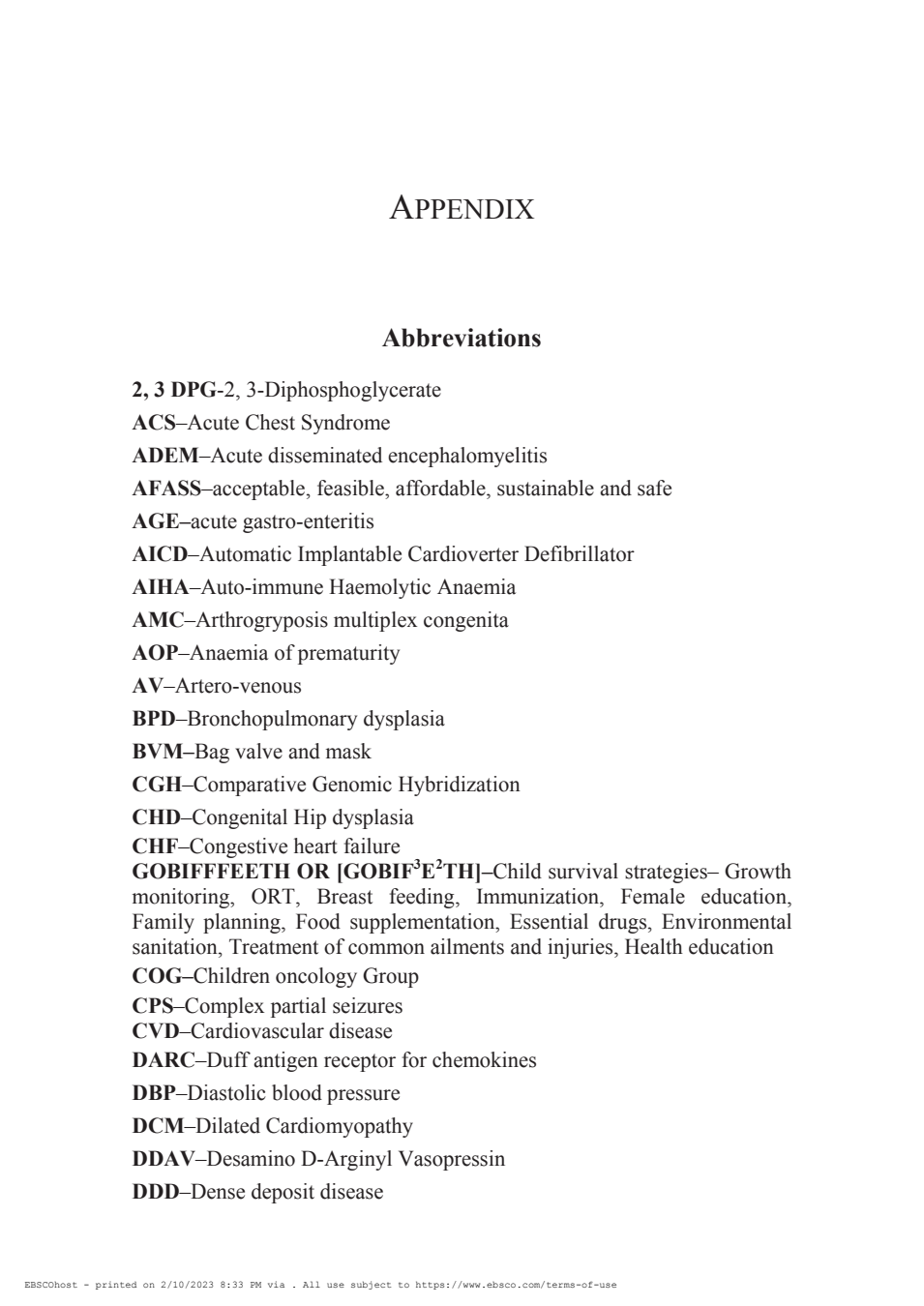 APPENDIX

Abbreviations

2, 3 DPG-2, 3-Diphosphoglycerate
ACS–Acute Chest Syndrome
ADEM–Acute disseminated encephalomyelitis
AFASS–acceptable, feasible, affordable, sustainable and safe
AGE–acute gastro-enteritis
AICD–Automatic Implantable Cardioverter Defibrillator
AIHA–Auto-immune Haemolytic Anaemia
AMC–Arthrogryposis multiplex congenita
AOP–Anaemia of prematurity
AV–Artero-venous
BPD–Bronchopulmonary dysplasia
BVM–Bag valve and mask
CGH–Comparative Genomic Hybridization
CHD–Congenital Hip dysplasia
CHF–Congestive heart failure
GOBIFFFEETH OR [GOBIF$^3$E$^2$TH]–Child survival strategies– Growth monitoring, ORT, Breast feeding, Immunization, Female education, Family planning, Food supplementation, Essential drugs, Environmental sanitation, Treatment of common ailments and injuries, Health education
COG–Children oncology Group
CPS–Complex partial seizures
CVD–Cardiovascular disease
DARC–Duff antigen receptor for chemokines
DBP–Diastolic blood pressure
DCM–Dilated Cardiomyopathy
DDAV–Desamino D-Arginyl Vasopressin
DDD–Dense deposit disease

EBSCOhost - printed on 2/10/2023 8:33 PM via . All use subject to https://www.ebsco.com/terms-of-use